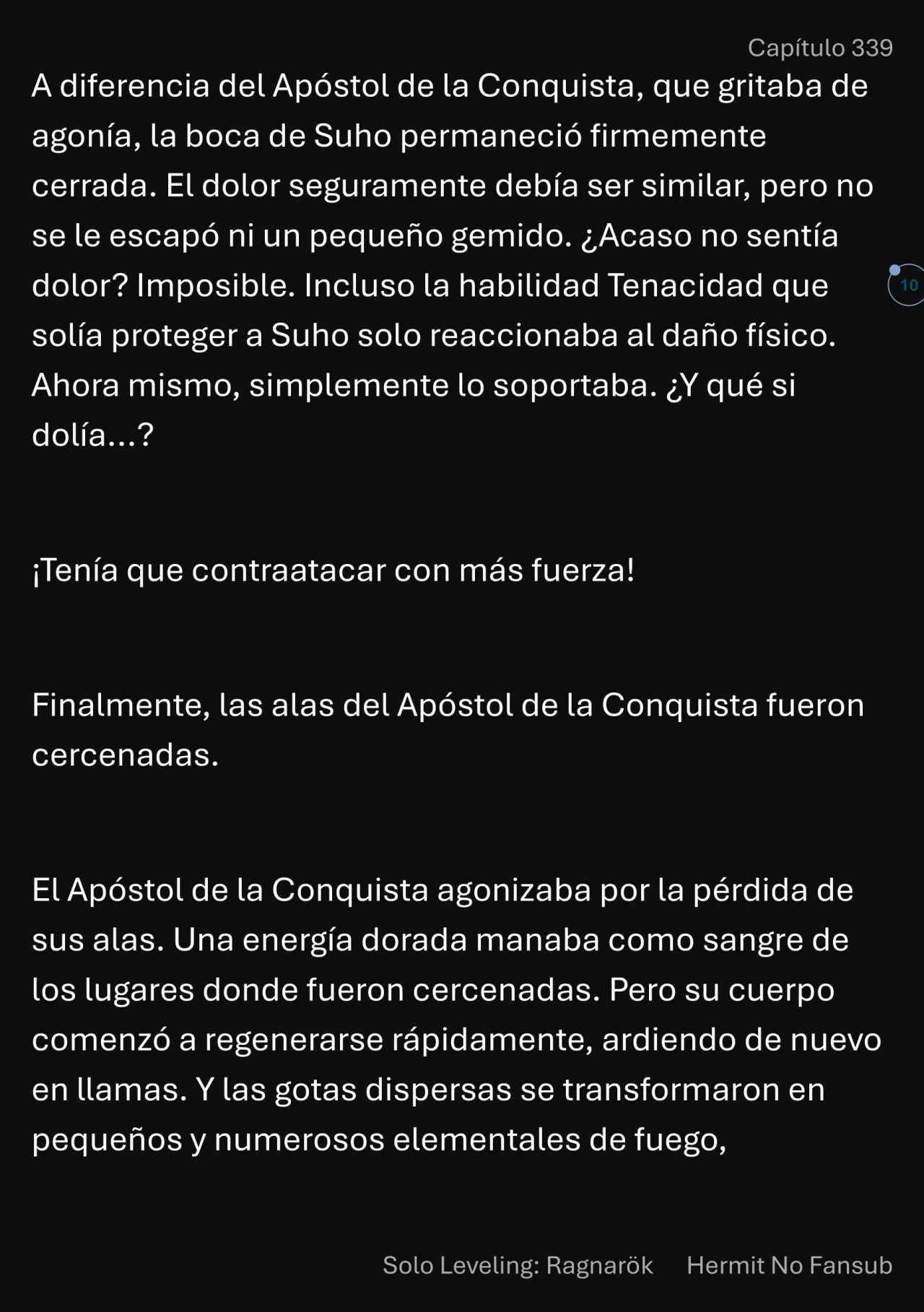 Capítulo 339

A diferencia del Apóstol de la Conquista, que gritaba de agonía, la boca de Suho permaneció firmemente cerrada. El dolor seguramente debía ser similar, pero no se le escapó ni un pequeño gemido. ¿Acaso no sentía dolor? Imposible. Incluso la habilidad Tenacidad que solía proteger a Suho solo reaccionaba al daño físico. Ahora mismo, simplemente lo soportaba. ¿Y qué si dolía...?

10

¡Tenía que contraatacar con más fuerza!

Finalmente, las alas del Apóstol de la Conquista fueron cercenadas.

El Apóstol de la Conquista agonizaba por la pérdida de sus alas. Una energía dorada manaba como sangre de los lugares donde fueron cercenadas. Pero su cuerpo comenzó a regenerarse rápidamente, ardiendo de nuevo en llamas. Y las gotas dispersas se transformaron en pequeños y numerosos elementales de fuego,

Solo Leveling: Ragnarök Hermit No Fansub